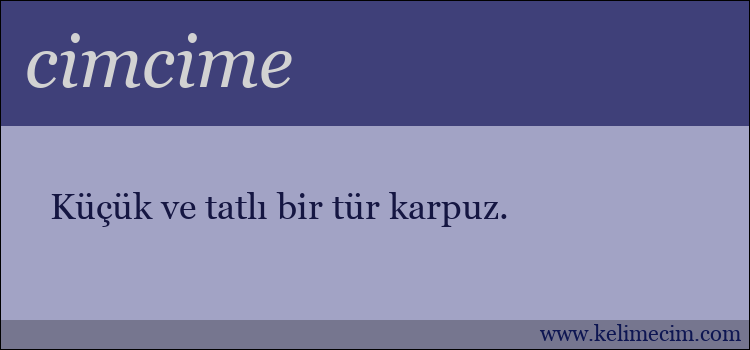 cimcime

Küçük ve tatlı bir tür karpuz.

www.kelimecim.com